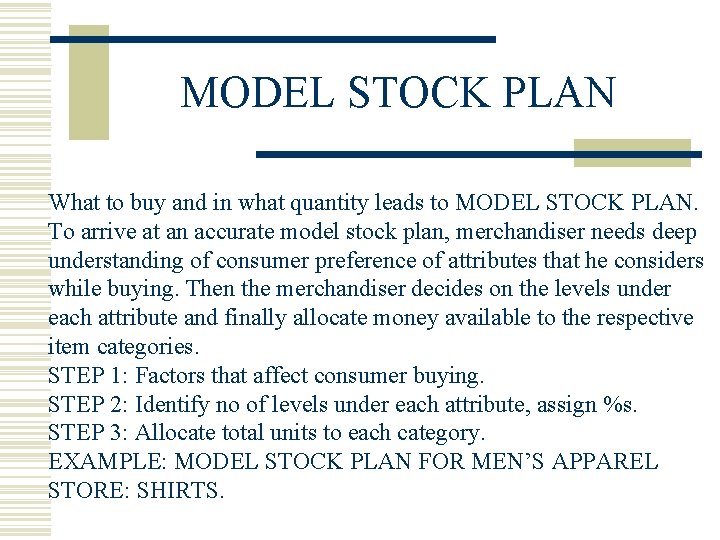 MODEL STOCK PLAN

What to buy and in what quantity leads to MODEL STOCK PLAN. To arrive at an accurate model stock plan, merchandiser needs deep understanding of consumer preference of attributes that he considers while buying. Then the merchandiser decides on the levels under each attribute and finally allocate money available to the respective item categories.

STEP 1: Factors that affect consumer buying.
STEP 2: Identify no of levels under each attribute, assign %s.
STEP 3: Allocate total units to each category.
EXAMPLE: MODEL STOCK PLAN FOR MEN'S APPAREL STORE: SHIRTS.